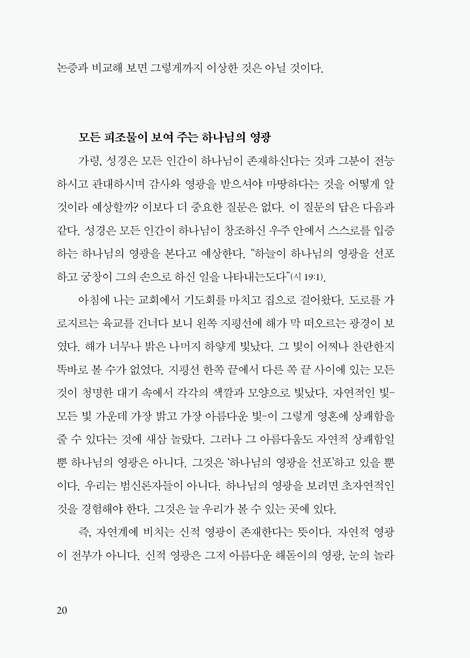 논증과 비교해 보면 그렇게까지 이상한 것은 아닐 것이다.

모든 피조물이 보여 주는 하나님의 영광

가령, 성경은 모든 인간이 하나님이 존재하신다는 것과 그분이 전능하시고 관대하시며 감사와 영광을 받으셔야 마땅하다는 것을 어떻게 알 것이라 예상할까? 이보다 더 중요한 질문은 없다. 이 질문의 답은 다음과 같다. 성경은 모든 인간이 하나님이 창조하신 우주 안에서 스스로를 입증하는 하나님의 영광을 본다고 예상한다. "하늘이 하나님의 영광을 선포하고 궁창이 그의 손으로 하신 일을 나타내는도다"(시 19:1).

아침에 나는 교회에서 기도회를 마치고 집으로 걸어왔다. 도로를 가로지르는 육교를 건너다 보니 왼쪽 지평선에 해가 막 떠오르는 광경이 보였다. 해가 너무나 밝은 나머지 하얗게 빛났다. 그 빛이 어찌나 찬란한지 똑바로 볼 수가 없었다. 지평선 한쪽 끝에서 다른 쪽 끝 사이에 있는 모든 것이 청명한 대기 속에서 각각의 색깔과 모양으로 빛났다. 자연적인 빛-모든 빛 가운데 가장 밝고 가장 아름다운 빛-이 그렇게 영혼에 상쾌함을 줄 수 있다는 것에 새삼 놀랐다. 그러나 그 아름다움도 자연적 상쾌함일 뿐 하나님의 영광은 아니다. 그것은 '하나님의 영광을 선포'하고 있을 뿐이다. 우리는 범신론자들이 아니다. 하나님의 영광을 보려면 초자연적인 것을 경험해야 한다. 그것은 늘 우리가 볼 수 있는 곳에 있다.

즉, 자연계에 비치는 신적 영광이 존재한다는 뜻이다. 자연적 영광이 전부가 아니다. 신적 영광은 그저 아름다운 해돋이의 영광, 눈의 놀라

20